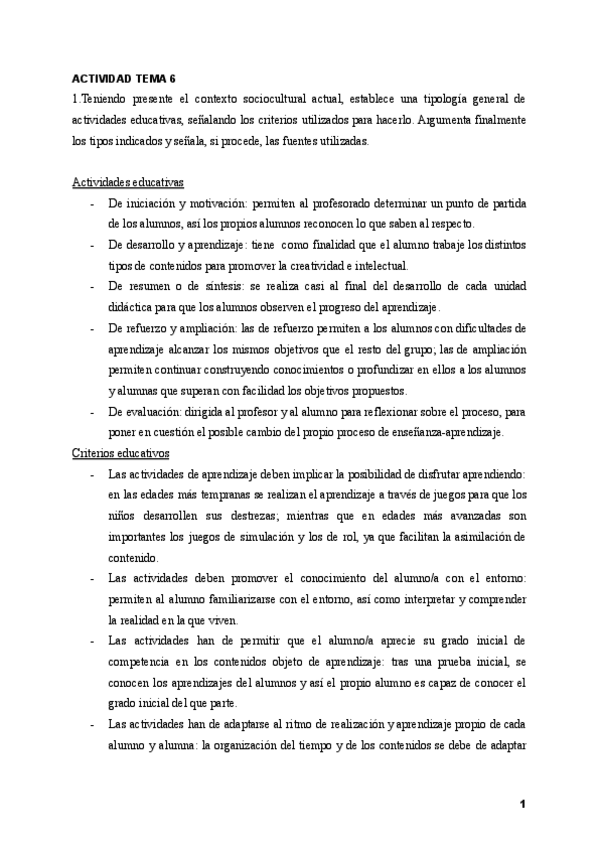 ACTIVIDAD TEMA 6

1.Teniendo presente el contexto sociocultural actual, establece una tipología general de actividades educativas, señalando los criterios utilizados para hacerlo. Argumenta finalmente los tipos indicados y señala, si procede, las fuentes utilizadas.

Actividades educativas

- De iniciación y motivación: permiten al profesorado determinar un punto de partida de los alumnos, así los propios alumnos reconocen lo que saben al respecto.
- De desarrollo y aprendizaje: tiene como finalidad que el alumno trabaje los distintos tipos de contenidos para promover la creatividad e intelectual.
- De resumen o de síntesis: se realiza casi al final del desarrollo de cada unidad didáctica para que los alumnos observen el progreso del aprendizaje.
- De refuerzo y ampliación: las de refuerzo permiten a los alumnos con dificultades de aprendizaje alcanzar los mismos objetivos que el resto del grupo; las de ampliación permiten continuar construyendo conocimientos o profundizar en ellos a los alumnos y alumnas que superan con facilidad los objetivos propuestos.
- De evaluación: dirigida al profesor y al alumno para reflexionar sobre el proceso, para poner en cuestión el posible cambio del propio proceso de enseñanza-aprendizaje.

Criterios educativos

- Las actividades de aprendizaje deben implicar la posibilidad de disfrutar aprendiendo: en las edades más tempranas se realizan el aprendizaje a través de juegos para que los niños desarrollen sus destrezas; mientras que en edades más avanzadas son importantes los juegos de simulación y los de rol, ya que facilitan la asimilación de contenido.
- Las actividades deben promover el conocimiento del alumno/a con el entorno: permiten al alumno familiarizarse con el entorno, así como interpretar y comprender la realidad en la que viven.
- Las actividades han de permitir que el alumno/a aprecie su grado inicial de competencia en los contenidos objeto de aprendizaje: tras una prueba inicial, se conocen los aprendizajes del alumnos y así el propio alumno es capaz de conocer el grado inicial del que parte.
- Las actividades han de adaptarse al ritmo de realización y aprendizaje propio de cada alumno y alumna: la organización del tiempo y de los contenidos se debe de adaptar

1